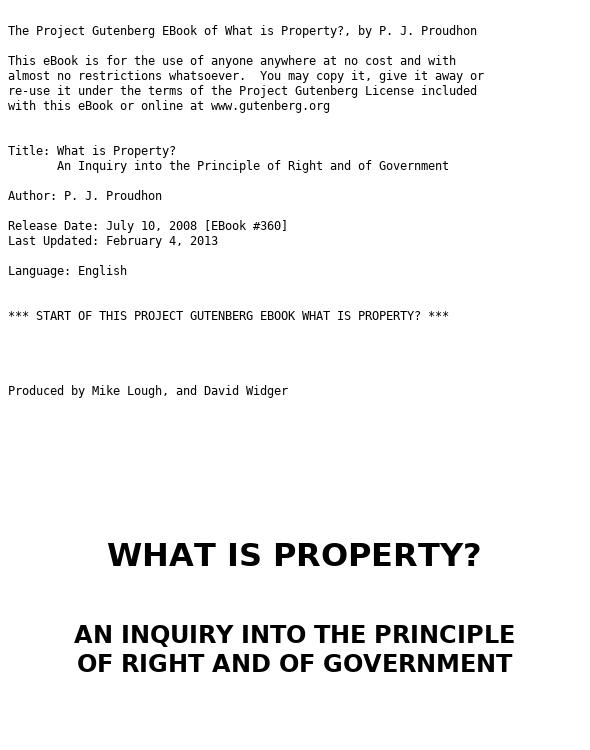 The Project Gutenberg EBook of What is Property?, by P. J. Proudhon

This eBook is for the use of anyone anywhere at no cost and with almost no restrictions whatsoever. You may copy it, give it away or re-use it under the terms of the Project Gutenberg License included with this eBook or online at www.gutenberg.org

Title: What is Property?
An Inquiry into the Principle of Right and of Government

Author: P. J. Proudhon

Release Date: July 10, 2008 [EBook #360]
Last Updated: February 4, 2013

Language: English

*** START OF THIS PROJECT GUTENBERG EBOOK WHAT IS PROPERTY? ***

Produced by Mike Lough, and David Widger

WHAT IS PROPERTY?

AN INQUIRY INTO THE PRINCIPLE OF RIGHT AND OF GOVERNMENT